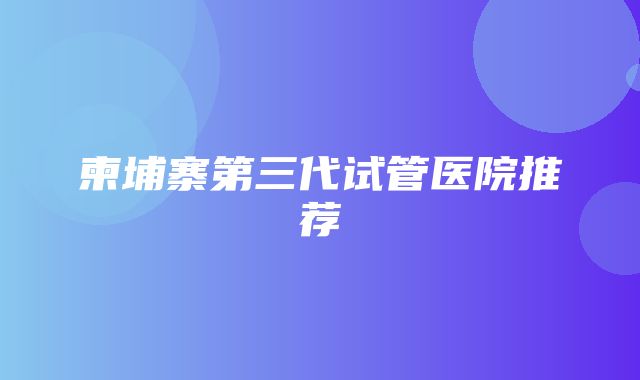 柬埔寨第三代试管医院推荐